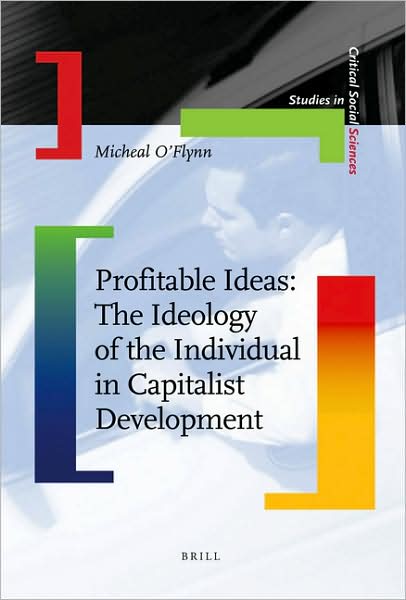 Studies in Critical Social Sciences

Micheal O'Flynn

Profitable Ideas: The Ideology of the Individual in Capitalist Development

BRILL